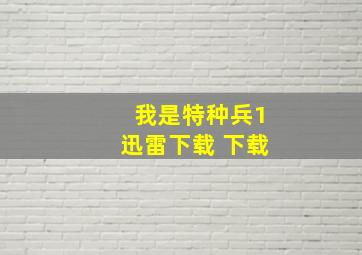 我是特种兵1
迅雷下载 下载